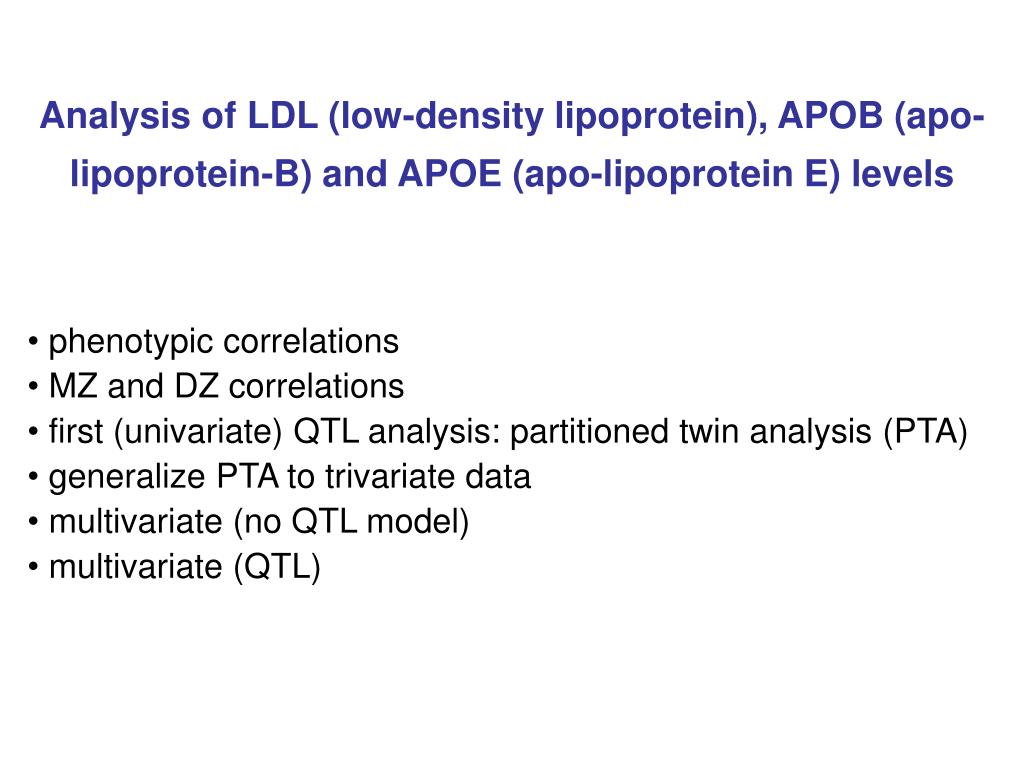 Analysis of LDL (low-density lipoprotein), APOB (apo-lipoprotein-B) and APOE (apo-lipoprotein E) levels

• phenotypic correlations
• MZ and DZ correlations
• first (univariate) QTL analysis: partitioned twin analysis (PTA)
• generalize PTA to trivariate data
• multivariate (no QTL model)
• multivariate (QTL)